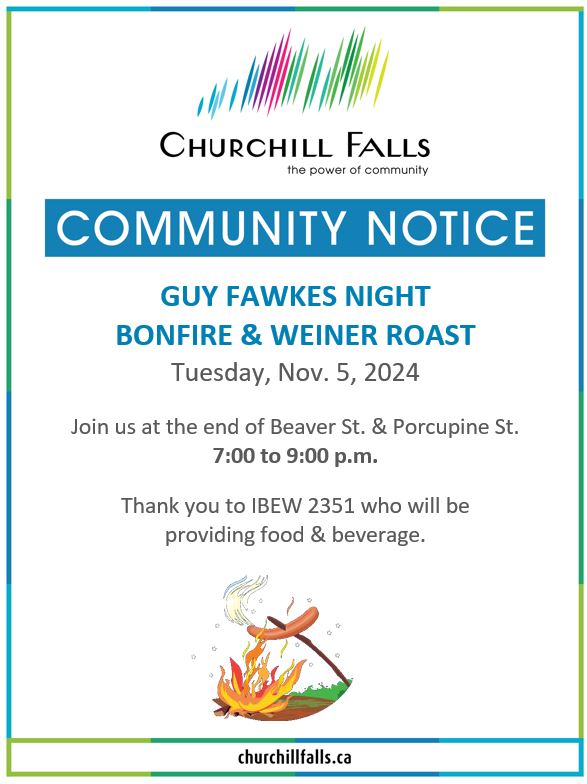 CHURCHILL FALLS
the power of community

COMMUNITY NOTICE

GUY FAWKES NIGHT
BONFIRE & WEINER ROAST
Tuesday, Nov. 5, 2024

Join us at the end of Beaver St. & Porcupine St.
7:00 to 9:00 p.m.

Thank you to IBEW 2351 who will be providing food & beverage.

churchillfalls.ca